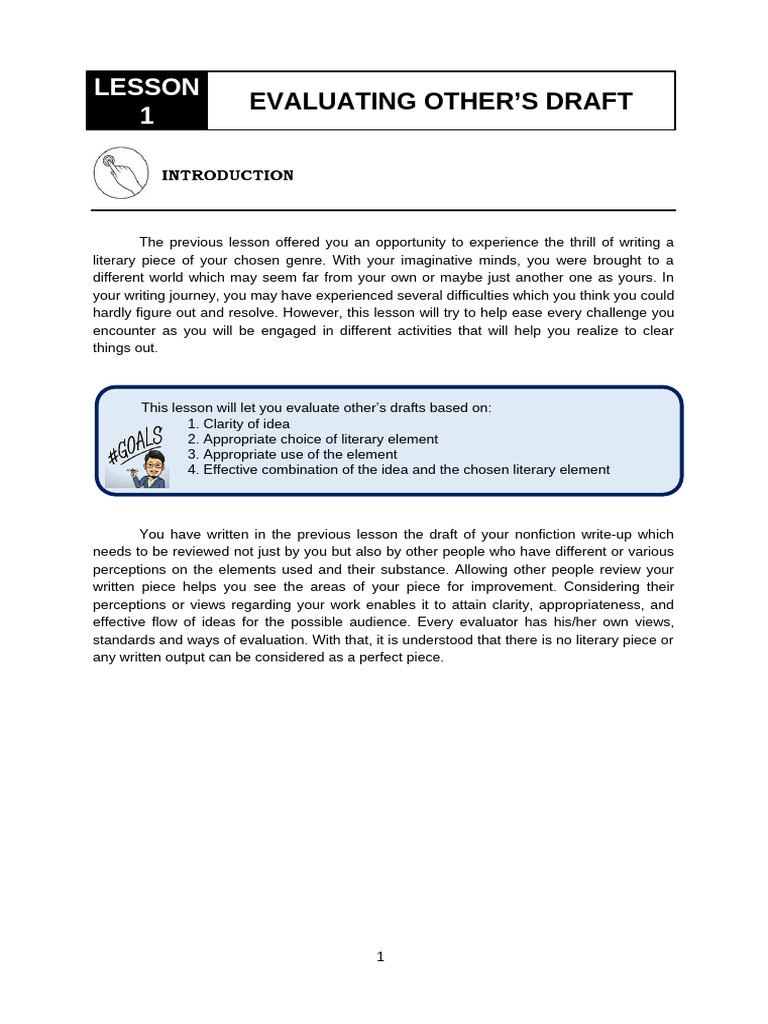 LESSON
1

EVALUATING OTHER'S DRAFT

INTRODUCTION

The previous lesson offered you an opportunity to experience the thrill of writing a literary piece of your chosen genre. With your imaginative minds, you were brought to a different world which may seem far from your own or maybe just another one as yours. In your writing journey, you may have experienced several difficulties which you think you could hardly figure out and resolve. However, this lesson will try to help ease every challenge you encounter as you will be engaged in different activities that will help you realize to clear things out.

This lesson will let you evaluate other's drafts based on:
1. Clarity of idea
2. Appropriate choice of literary element
3. Appropriate use of the element
4. Effective combination of the idea and the chosen literary element

#GOALS

You have written in the previous lesson the draft of your nonfiction write-up which needs to be reviewed not just by you but also by other people who have different or various perceptions on the elements used and their substance. Allowing other people review your written piece helps you see the areas of your piece for improvement. Considering their perceptions or views regarding your work enables it to attain clarity, appropriateness, and effective flow of ideas for the possible audience. Every evaluator has his/her own views, standards and ways of evaluation. With that, it is understood that there is no literary piece or any written output can be considered as a perfect piece.

1